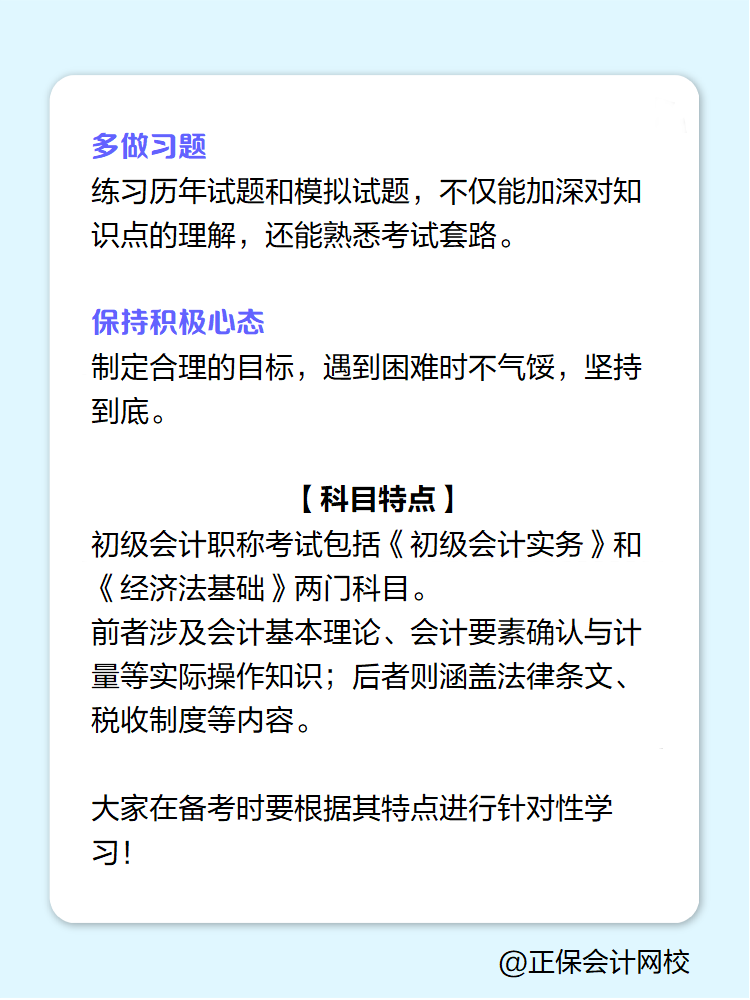 多做习题
练习历年试题和模拟试题，不仅能加深对知识点的理解，还能熟悉考试套路。

保持积极心态
制定合理的目标，遇到困难时不气馁，坚持到底。

【科目特点】
初级会计职称考试包括《初级会计实务》和《经济法基础》两门科目。
前者涉及会计基本理论、会计要素确认与计量等实际操作知识；后者则涵盖法律条文、税收制度等内容。

大家在备考时要根据其特点进行针对性学习！

@正保会计网校